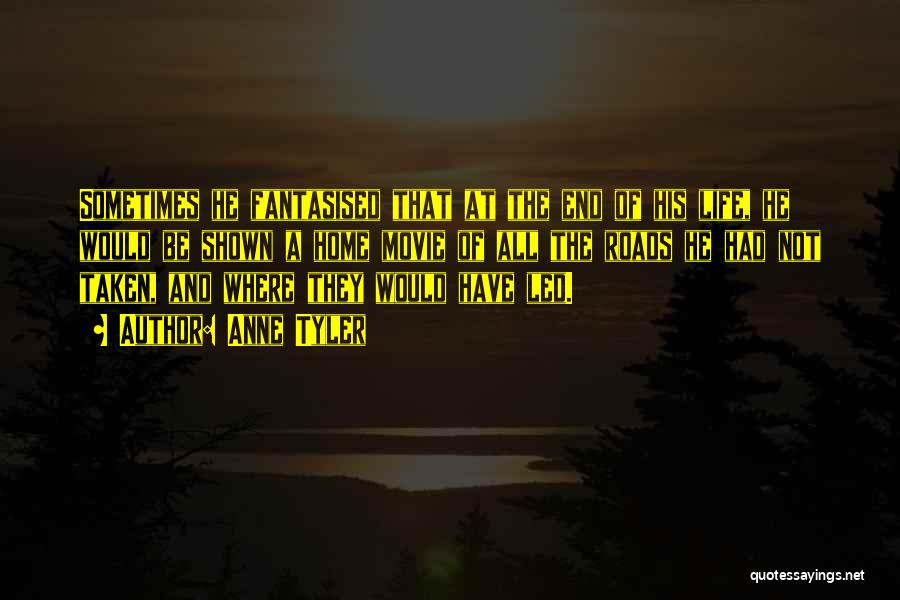 SOMETIMES HE FANTASISED THAT AT THE END OF HIS LIFE, HE WOULD BE SHOWN A HOME MOVIE OF ALL THE ROADS HE HAD NOT TAKEN, AND WHERE THEY WOULD HAVE LED.

AUTHOR: ANNE TYLER

quotessayings.net